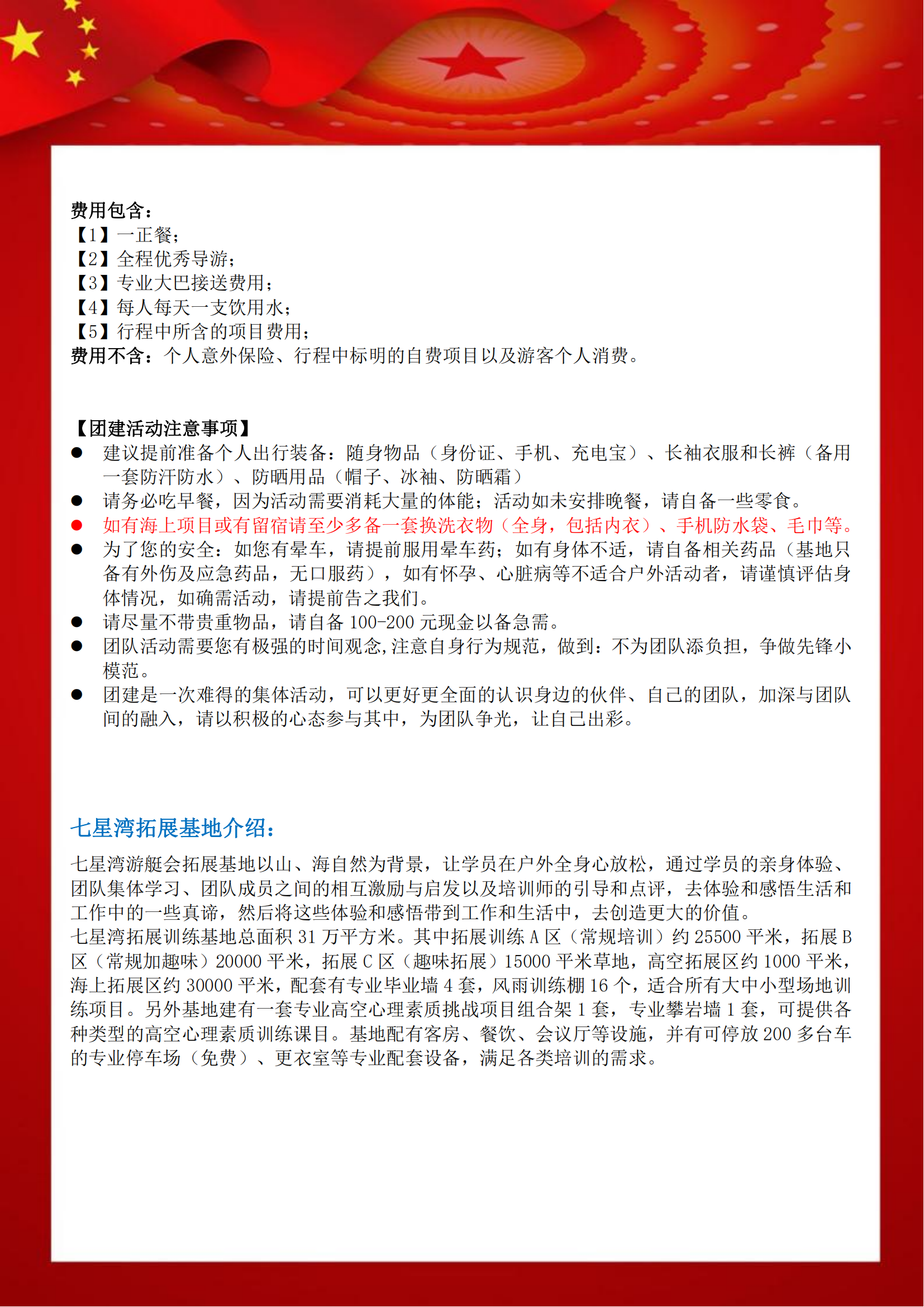 费用包含：
【1】一正餐；
【2】全程优秀导游；
【3】专业大巴接送费用；
【4】每人每天一支饮用水；
【5】行程中所含的项目费用；
费用不含：个人意外保险、行程中标明的自费项目以及游客个人消费。

【团建活动注意事项】
● 建议提前准备个人出行装备：随身物品（身份证、手机、充电宝）、长袖衣服和长裤（备用一套防汗防水）、防晒用品（帽子、冰袖、防晒霜）
● 请务必吃早餐，因为活动需要消耗大量的体能；活动如未安排晚餐，请自备一些零食。
● 如有海上项目或有留宿请至少多备一套换洗衣物（全身，包括内衣）、手机防水袋、毛巾等。
● 为了您的安全：如您有晕车，请提前服用晕车药；如有身体不适，请自备相关药品（基地只备有外伤及应急药品，无口服药），如有怀孕、心脏病等不适合户外活动者，请谨慎评估身体情况，如确需活动，请提前告之我们。
● 请尽量不带贵重物品，请自备 100-200 元现金以备急需。
● 团队活动需要您有极强的时间观念，注意自身行为规范，做到：不为团队添负担，争做先锋小模范。
● 团建是一次难得的集体活动，可以更好更全面的认识身边的伙伴、自己的团队，加深与团队间的融入，请以积极的心态参与其中，为团队争光，让自己出彩。

七星湾拓展基地介绍：
七星湾游艇会拓展基地以山、海自然为背景，让学员在户外全身心放松，通过学员的亲身体验、团队集体学习、团队成员之间的相互激励与启发以及培训师的引导和点评，去体验和感悟生活和工作中的一些真谛，然后将这些体验和感悟带到工作和生活中，去创造更大的价值。
七星湾拓展训练基地总面积 31 万平方米。其中拓展训练 A 区（常规培训）约 25500 平米，拓展 B 区（常规加趣味）20000 平米，拓展 C 区（趣味拓展）15000 平米草地，高空拓展区约 1000 平米，海上拓展区约 30000 平米，配套有专业毕业墙 4 套，风雨训练棚 16 个，适合所有大中小型场地训练项目。另外基地建有一套专业高空心理素质挑战项目组合架 1 套，专业攀岩墙 1 套，可提供各种类型的高空心理素质训练课目。基地配有客房、餐饮、会议厅等设施，并有可停放 200 多台车的专业停车场（免费）、更衣室等专业配套设备，满足各类培训的需求。